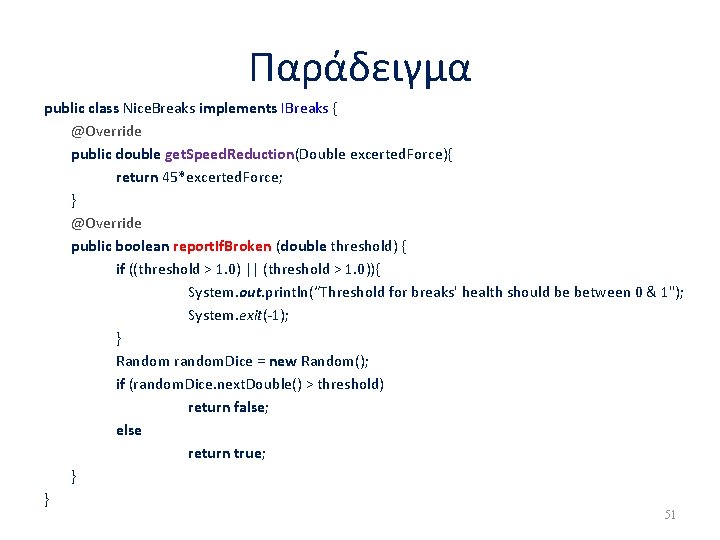 Παράδειγμα

public class NiceBreaks implements IBreaks {
@Override
public double getSpeedReduction(Double excertedForce){
return 45*excertedForce;
}
@Override
public boolean reportIfBroken (double threshold) {
if ((threshold > 1.0) || (threshold > 1.0)){
System.out.println("Threshold for breaks' health should be between 0 & 1");
System.exit(-1);
}
Random randomDice = new Random();
if (randomDice.nextDouble() > threshold)
return false;
else
return true;
}
}

51